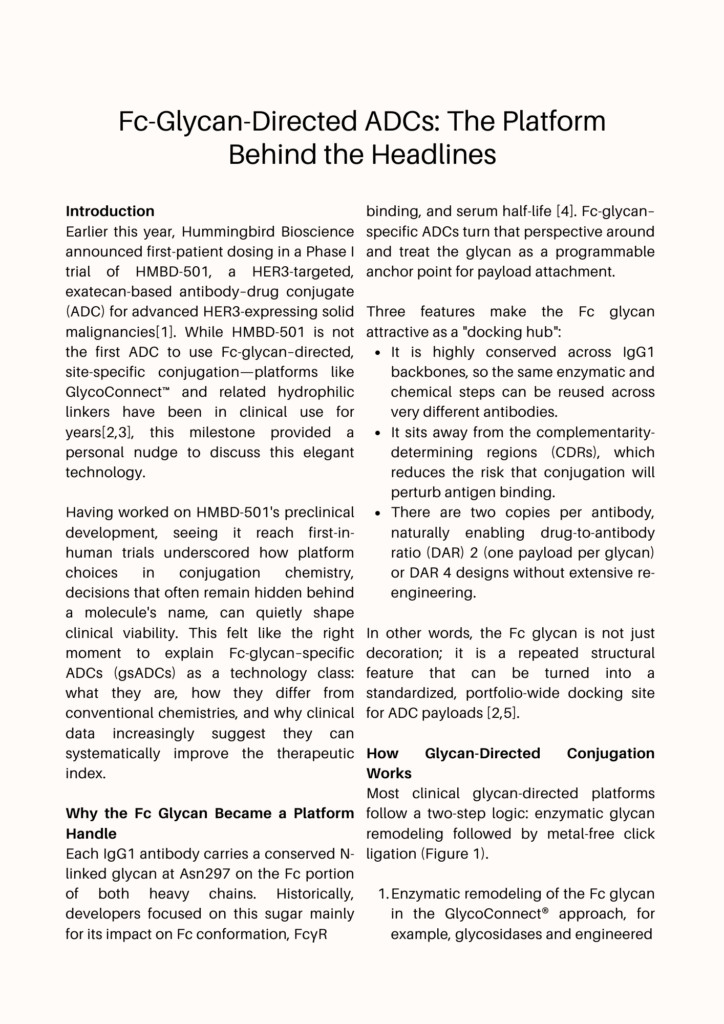 Fc-Glycan-Directed ADCs: The Platform Behind the Headlines

**Introduction**
Earlier this year, Hummingbird Bioscience announced first-patient dosing in a Phase I trial of HMBD-501, a HER3-targeted, exatecan-based antibody–drug conjugate (ADC) for advanced HER3-expressing solid malignancies[1]. While HMBD-501 is not the first ADC to use Fc-glycan–directed, site-specific conjugation—platforms like GlycoConnect™ and related hydrophilic linkers have been in clinical use for years[2,3], this milestone provided a personal nudge to discuss this elegant technology.

Having worked on HMBD-501's preclinical development, seeing it reach first-in-human trials underscored how platform choices in conjugation chemistry, decisions that often remain hidden behind a molecule's name, can quietly shape clinical viability. This felt like the right moment to explain Fc-glycan–specific ADCs (gsADCs) as a technology class: what they are, how they differ from conventional chemistries, and why clinical data increasingly suggest they can systematically improve the therapeutic index.

**Why the Fc Glycan Became a Platform Handle**
Each IgG1 antibody carries a conserved N-linked glycan at Asn297 on the Fc portion of both heavy chains. Historically, developers focused on this sugar mainly for its impact on Fc conformation, FcγR binding, and serum half-life [4]. Fc-glycan–specific ADCs turn that perspective around and treat the glycan as a programmable anchor point for payload attachment.

Three features make the Fc glycan attractive as a "docking hub":
• It is highly conserved across IgG1 backbones, so the same enzymatic and chemical steps can be reused across very different antibodies.
• It sits away from the complementarity-determining regions (CDRs), which reduces the risk that conjugation will perturb antigen binding.
• There are two copies per antibody, naturally enabling drug-to-antibody ratio (DAR) 2 (one payload per glycan) or DAR 4 designs without extensive re-engineering.

In other words, the Fc glycan is not just decoration; it is a repeated structural feature that can be turned into a standardized, portfolio-wide docking site for ADC payloads [2,5].

**How Glycan-Directed Conjugation Works**
Most clinical glycan-directed platforms follow a two-step logic: enzymatic glycan remodeling followed by metal-free click ligation (Figure 1).

1. Enzymatic remodeling of the Fc glycan in the GlycoConnect® approach, for example, glycosidases and engineered